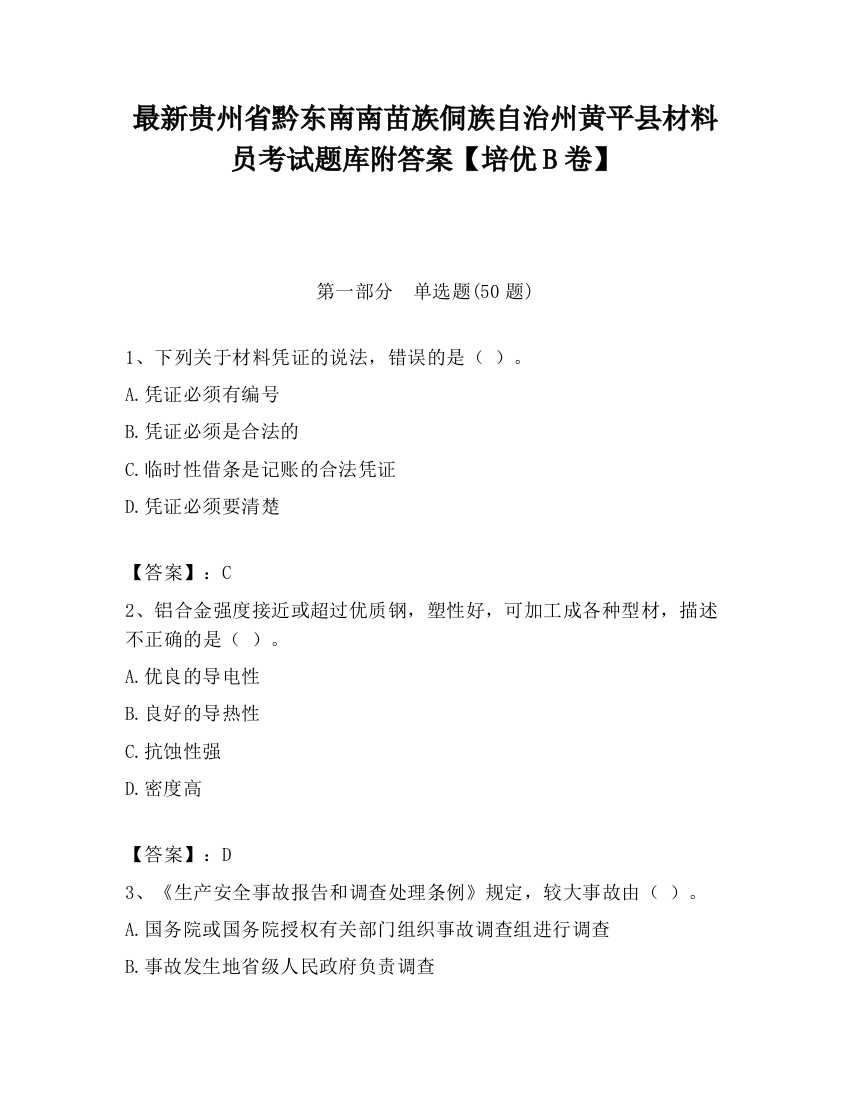 最新贵州省黔东南南苗族侗族自治州黄平县材料员考试题库附答案【培优B卷】

第一部分　单选题(50题)

1、下列关于材料凭证的说法，错误的是（ ）。

A.凭证必须有编号

B.凭证必须是合法的

C.临时性借条是记账的合法凭证

D.凭证必须要清楚

【答案】：C

2、铝合金强度接近或超过优质钢，塑性好，可加工成各种型材，描述不正确的是（ ）。

A.优良的导电性

B.良好的导热性

C.抗蚀性强

D.密度高

【答案】：D

3、《生产安全事故报告和调查处理条例》规定，较大事故由（ ）。

A.国务院或国务院授权有关部门组织事故调查组进行调查

B.事故发生地省级人民政府负责调查